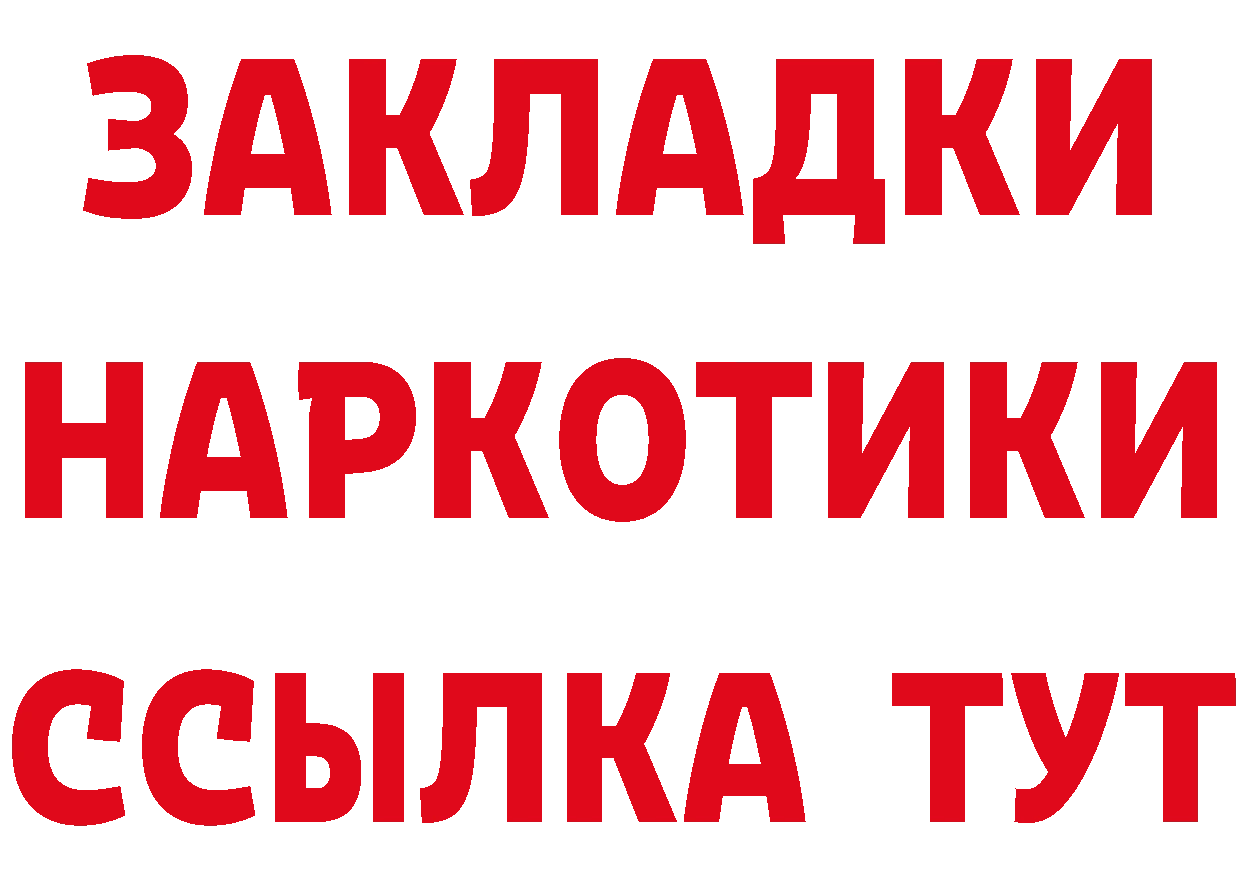 ЗАКЛАДКИ
НАРКОТИКИ
ССЫЛКА ТУТ